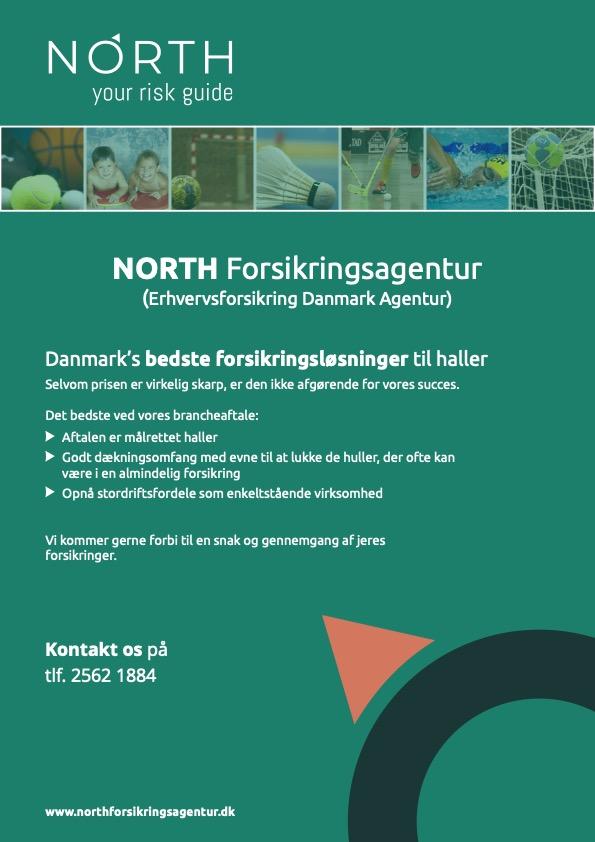 NORTH
your risk guide

NORTH Forsikringsagentur
(Erhvervsforsikring Danmark Agentur)

Danmark's bedste forsikringsløsninger til haller
Selvom prisen er virkelig skarp, er den ikke afgørende for vores succes.

Det bedste ved vores brancheaftale:
▶ Aftalen er målrettet haller
▶ Godt dækningsomfang med evne til at lukke de huller, der ofte kan være i en almindelig forsikring
▶ Opnå stordriftsfordele som enkeltstående virksomhed

Vi kommer gerne forbi til en snak og gennemgang af jeres forsikringer.

Kontakt os på
tlf. 2562 1884

www.northforsikringsagentur.dk